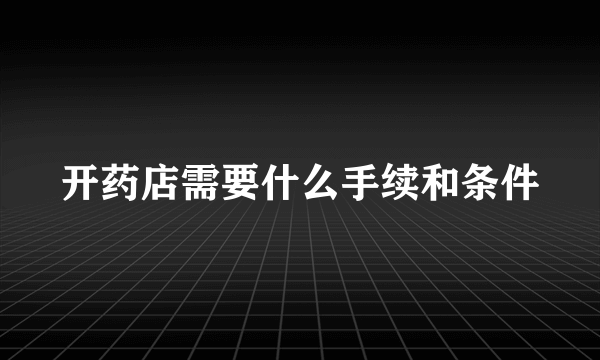 开药店需要什么手续和条件